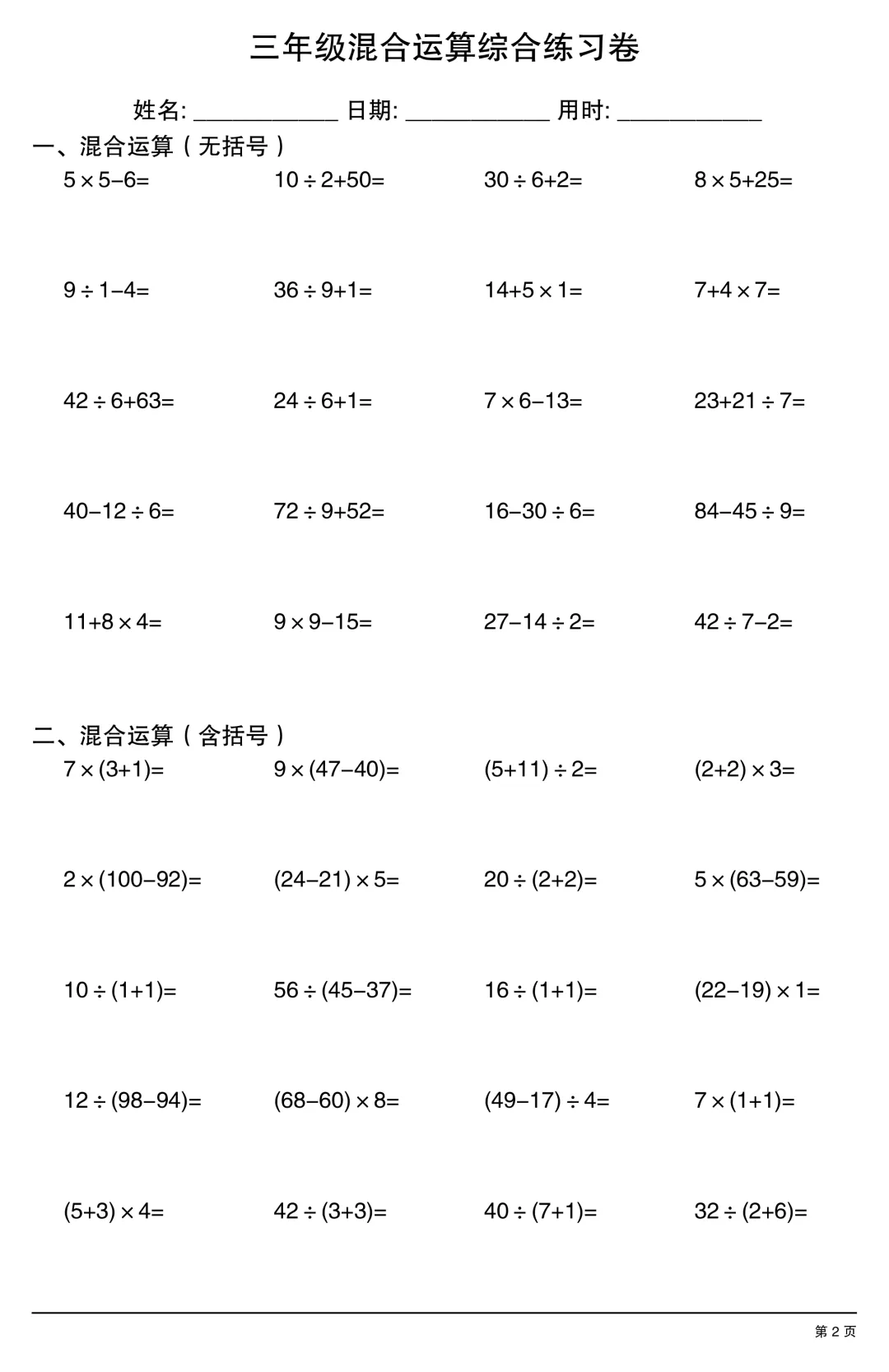 三年级混合运算综合练习卷

姓名: ____________ 日期: ____________ 用时: ____________

一、混合运算（无括号）

$5\times5-6=$ $10\div2+50=$ $30\div6+2=$ $8\times5+25=$

$9\div1-4=$ $36\div9+1=$ $14+5\times1=$ $7+4\times7=$

$42\div6+63=$ $24\div6+1=$ $7\times6-13=$ $23+21\div7=$

$40-12\div6=$ $72\div9+52=$ $16-30\div6=$ $84-45\div9=$

$11+8\times4=$ $9\times9-15=$ $27-14\div2=$ $42\div7-2=$

二、混合运算（含括号）

$7\times(3+1)=$ $9\times(47-40)=$ $(5+11)\div2=$ $(2+2)\times3=$

$2\times(100-92)=$ $(24-21)\times5=$ $20\div(2+2)=$ $5\times(63-59)=$

$10\div(1+1)=$ $56\div(45-37)=$ $16\div(1+1)=$ $(22-19)\times1=$

$12\div(98-94)=$ $(68-60)\times8=$ $(49-17)\div4=$ $7\times(1+1)=$

$(5+3)\times4=$ $42\div(3+3)=$ $40\div(7+1)=$ $32\div(2+6)=$

第 2 页